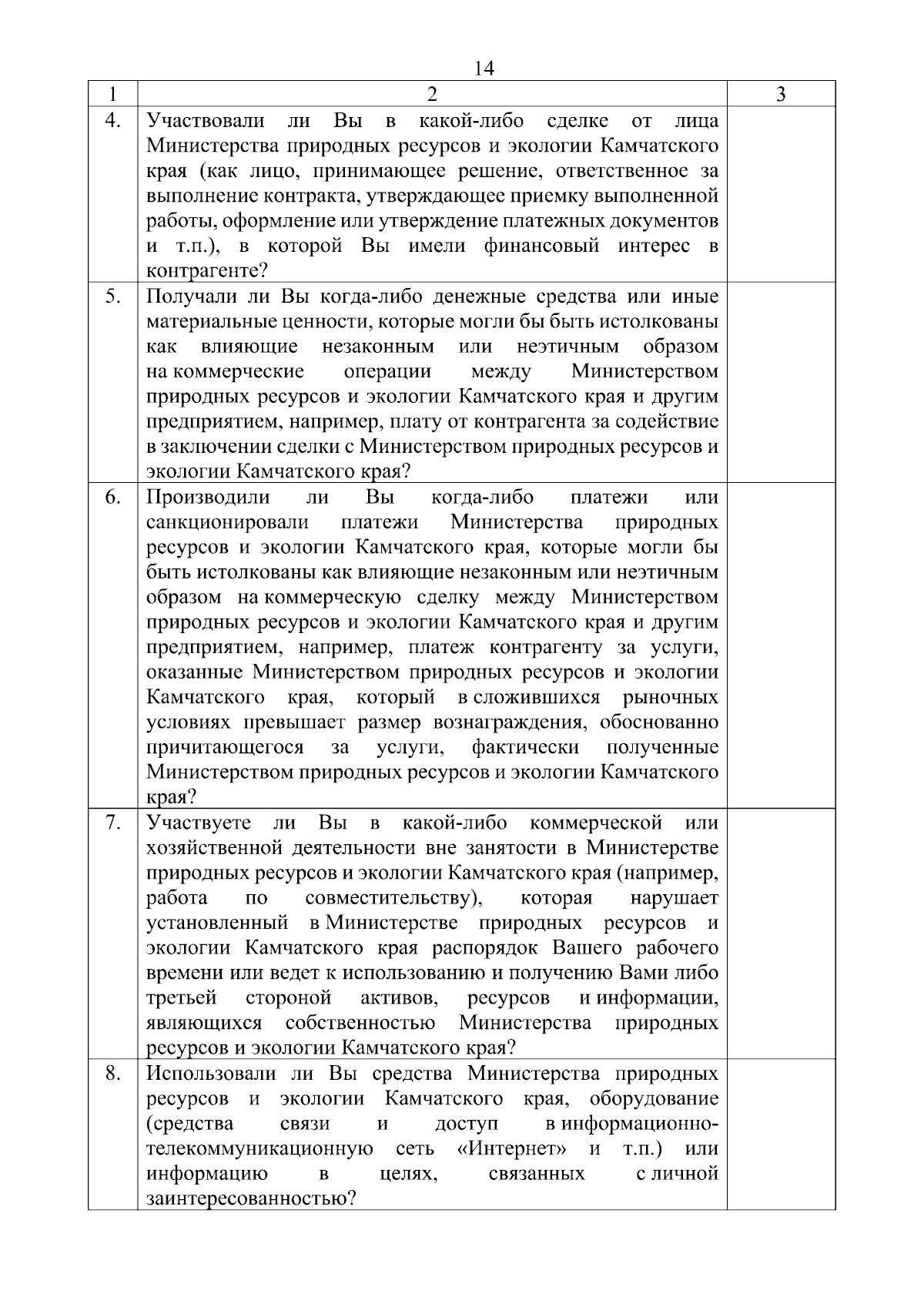 14

| 1 | 2 | 3 |
|---|---|---|
| 4. | Участвовали ли Вы в какой-либо сделке от лица Министерства природных ресурсов и экологии Камчатского края (как лицо, принимающее решение, ответственное за выполнение контракта, утверждающее приемку выполненной работы, оформление или утверждение платежных документов и т.п.), в которой Вы имели финансовый интерес в контрагенте? | |
| 5. | Получали ли Вы когда-либо денежные средства или иные материальные ценности, которые могли бы быть истолкованы как влияющие незаконным или неэтичным образом на коммерческие операции между Министерством природных ресурсов и экологии Камчатского края и другим предприятием, например, плату от контрагента за содействие в заключении сделки с Министерством природных ресурсов и экологии Камчатского края? | |
| 6. | Производили ли Вы когда-либо платежи или санкционировали платежи Министерства природных ресурсов и экологии Камчатского края, которые могли бы быть истолкованы как влияющие незаконным или неэтичным образом на коммерческую сделку между Министерством природных ресурсов и экологии Камчатского края и другим предприятием, например, платеж контрагенту за услуги, оказанные Министерством природных ресурсов и экологии Камчатского края, который в сложившихся рыночных условиях превышает размер вознаграждения, обоснованно причитающегося за услуги, фактически полученные Министерством природных ресурсов и экологии Камчатского края? | |
| 7. | Участвуете ли Вы в какой-либо коммерческой или хозяйственной деятельности вне занятости в Министерстве природных ресурсов и экологии Камчатского края (например, работа по совместительству), которая нарушает установленный в Министерстве природных ресурсов и экологии Камчатского края распорядок Вашего рабочего времени или ведет к использованию и получению Вами либо третьей стороной активов, ресурсов и информации, являющихся собственностью Министерства природных ресурсов и экологии Камчатского края? | |
| 8. | Использовали ли Вы средства Министерства природных ресурсов и экологии Камчатского края, оборудование (средства связи и доступ в информационно-телекоммуникационную сеть «Интернет» и т.п.) или информацию в целях, связанных с личной заинтересованностью? | |